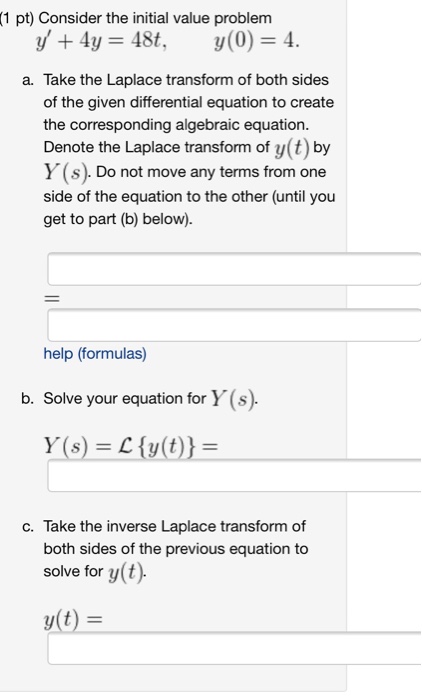 (1 pt) Consider the initial value problem
$y' + 4y = 48t, \qquad y(0) = 4.$

a. Take the Laplace transform of both sides of the given differential equation to create the corresponding algebraic equation. Denote the Laplace transform of $y(t)$ by $Y(s)$. Do not move any terms from one side of the equation to the other (until you get to part (b) below).

$=$

help (formulas)

b. Solve your equation for $Y(s)$.

$Y(s) = \mathcal{L}\{y(t)\} =$

c. Take the inverse Laplace transform of both sides of the previous equation to solve for $y(t)$.

$y(t) =$